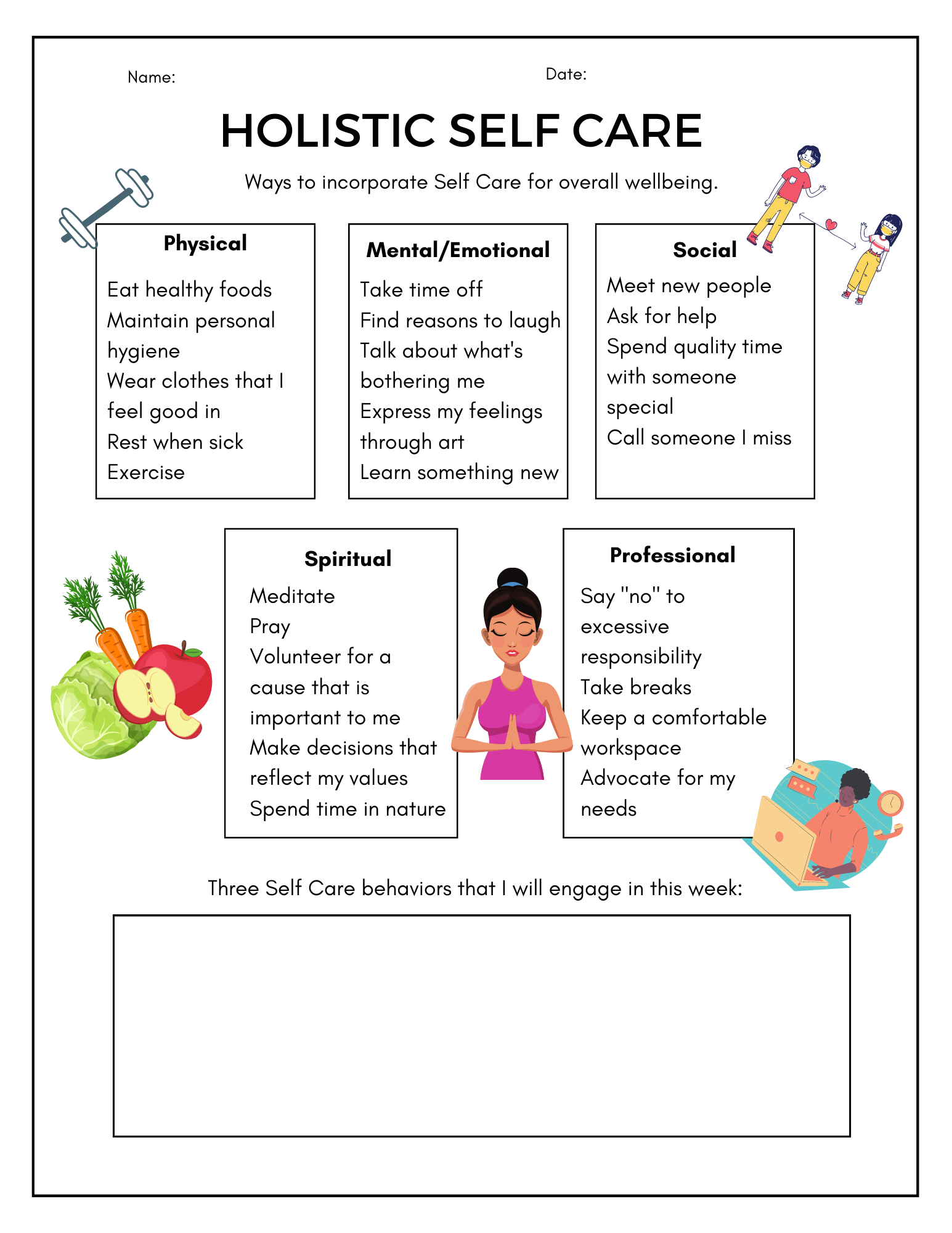 Name: Date:

HOLISTIC SELF CARE

Ways to incorporate Self Care for overall wellbeing.

Physical

Eat healthy foods
Maintain personal hygiene
Wear clothes that I feel good in
Rest when sick
Exercise

Mental/Emotional

Take time off
Find reasons to laugh
Talk about what's bothering me
Express my feelings through art
Learn something new

Social

Meet new people
Ask for help
Spend quality time with someone special
Call someone I miss

Spiritual

Meditate
Pray
Volunteer for a cause that is important to me
Make decisions that reflect my values
Spend time in nature

Professional

Say "no" to excessive responsibility
Take breaks
Keep a comfortable workspace
Advocate for my needs

Three Self Care behaviors that I will engage in this week: